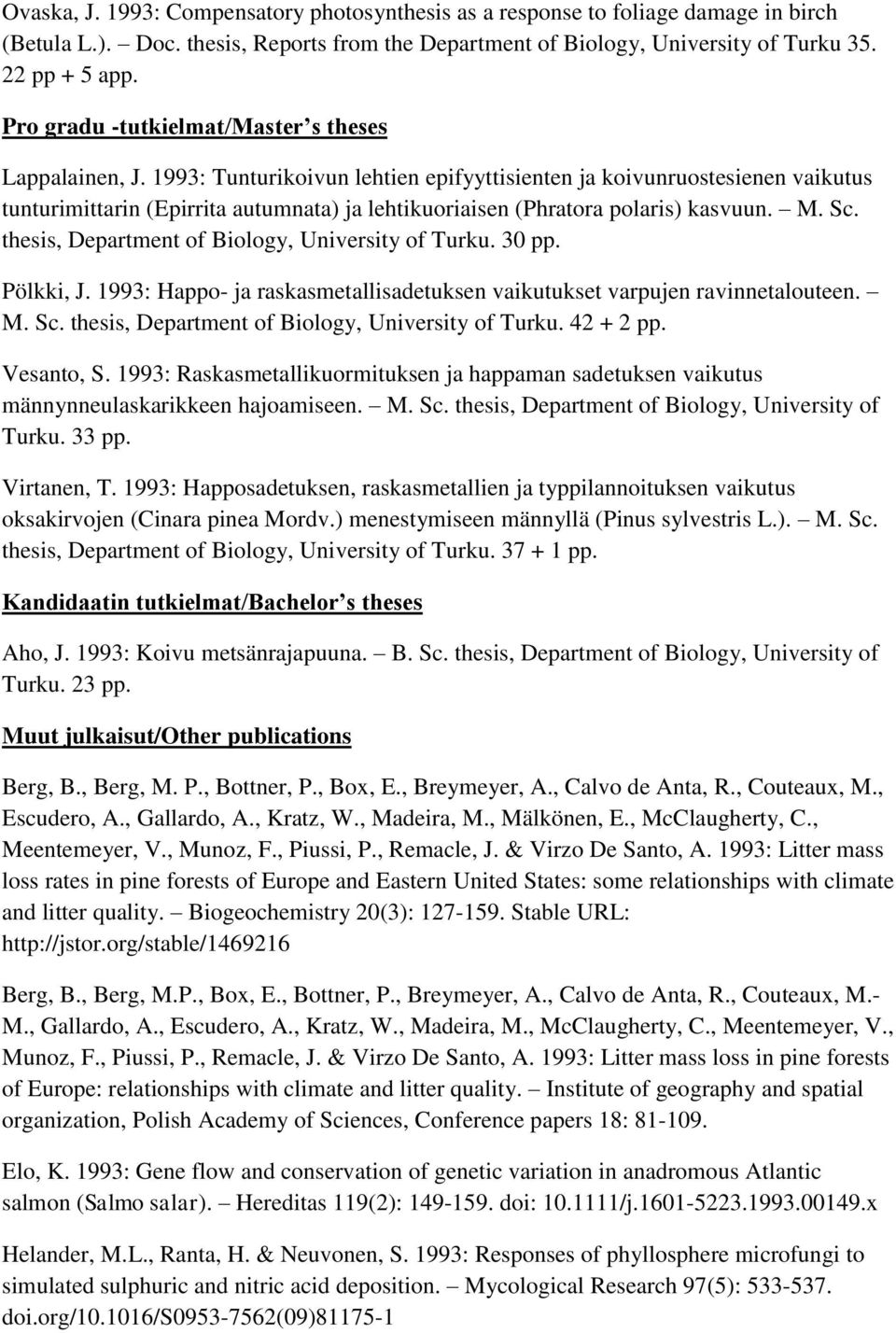 Ovaska, J. 1993: Compensatory photosynthesis as a response to foliage damage in birch (Betula L.). – Doc. thesis, Reports from the Department of Biology, University of Turku 35. 22 pp + 5 app.

Pro gradu -tutkielmat/Master s theses

Lappalainen, J. 1993: Tunturikoivun lehtien epifyyttisienten ja koivunruostesienen vaikutus tunturimittarin (Epirrita autumnata) ja lehtikuoriaisen (Phratora polaris) kasvuun. – M. Sc. thesis, Department of Biology, University of Turku. 30 pp.

Pölkki, J. 1993: Happo- ja raskasmetallisadetuksen vaikutukset varpujen ravinnetalouteen. – M. Sc. thesis, Department of Biology, University of Turku. 42 + 2 pp.

Vesanto, S. 1993: Raskasmetallikuormituksen ja happaman sadetuksen vaikutus männynneulaskarikkeen hajoamiseen. – M. Sc. thesis, Department of Biology, University of Turku. 33 pp.

Virtanen, T. 1993: Happosadetuksen, raskasmetallien ja typpilannoituksen vaikutus oksakirvojen (Cinara pinea Mordv.) menestymiseen männyllä (Pinus sylvestris L.). – M. Sc. thesis, Department of Biology, University of Turku. 37 + 1 pp.

Kandidaatin tutkielmat/Bachelor s theses

Aho, J. 1993: Koivu metsänrajapuuna. – B. Sc. thesis, Department of Biology, University of Turku. 23 pp.

Muut julkaisut/Other publications

Berg, B., Berg, M. P., Bottner, P., Box, E., Breymeyer, A., Calvo de Anta, R., Couteaux, M., Escudero, A., Gallardo, A., Kratz, W., Madeira, M., Mälkönen, E., McClaugherty, C., Meentemeyer, V., Munoz, F., Piussi, P., Remacle, J. & Virzo De Santo, A. 1993: Litter mass loss rates in pine forests of Europe and Eastern United States: some relationships with climate and litter quality. – Biogeochemistry 20(3): 127-159. Stable URL: http://jstor.org/stable/1469216

Berg, B., Berg, M.P., Box, E., Bottner, P., Breymeyer, A., Calvo de Anta, R., Couteaux, M.-M., Gallardo, A., Escudero, A., Kratz, W., Madeira, M., McClaugherty, C., Meentemeyer, V., Munoz, F., Piussi, P., Remacle, J. & Virzo De Santo, A. 1993: Litter mass loss in pine forests of Europe: relationships with climate and litter quality. – Institute of geography and spatial organization, Polish Academy of Sciences, Conference papers 18: 81-109.

Elo, K. 1993: Gene flow and conservation of genetic variation in anadromous Atlantic salmon (Salmo salar). – Hereditas 119(2): 149-159. doi: 10.1111/j.1601-5223.1993.00149.x

Helander, M.L., Ranta, H. & Neuvonen, S. 1993: Responses of phyllosphere microfungi to simulated sulphuric and nitric acid deposition. – Mycological Research 97(5): 533-537. doi.org/10.1016/S0953-7562(09)81175-1